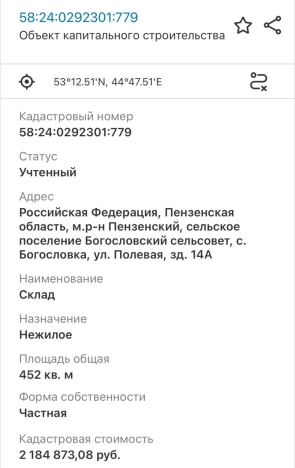 58:24:0292301:779
Объект капитального строительства

53°12.51'N, 44°47.51'E

Кадастровый номер
58:24:0292301:779

Статус
Учтенный

Адрес
Российская Федерация, Пензенская область, м.р-н Пензенский, сельское поселение Богословский сельсовет, с. Богословка, ул. Полевая, зд. 14А

Наименование
Склад

Назначение
Нежилое

Площадь общая
452 кв. м

Форма собственности
Частная

Кадастровая стоимость
2 184 873,08 руб.